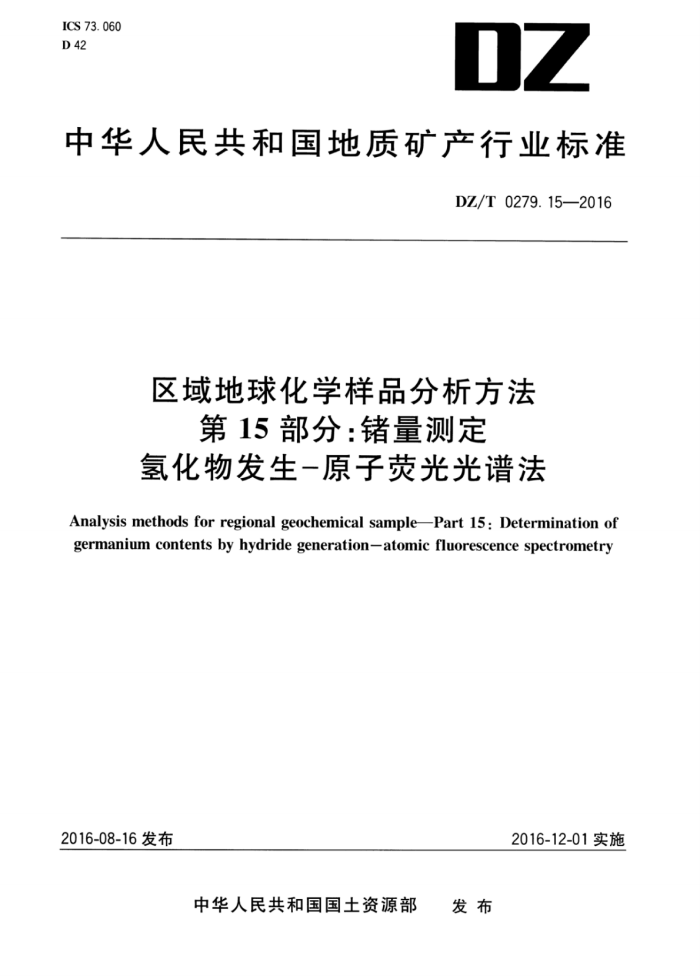 ICS 73.060
D 42

DZ

中华人民共和国地质矿产行业标准

DZ/T 0279.15—2016

区域地球化学样品分析方法
第 15 部分：锗量测定
氢化物发生-原子荧光光谱法

Analysis methods for regional geochemical sample—Part 15: Determination of germanium contents by hydride generation—atomic fluorescence spectrometry

2016-08-16 发布

2016-12-01 实施

中华人民共和国国土资源部 发 布